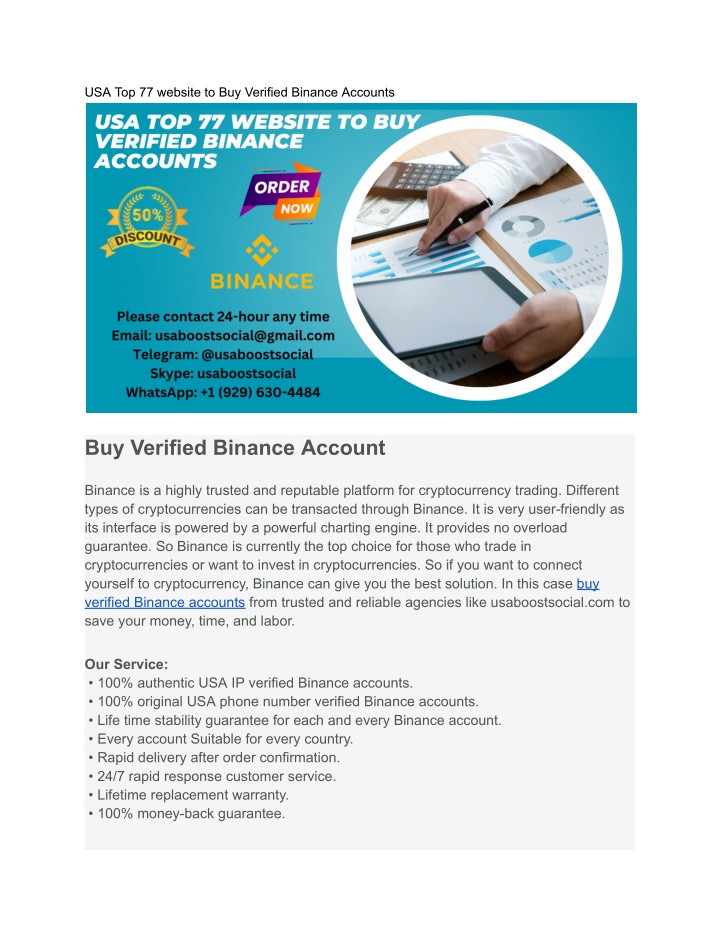 USA Top 77 website to Buy Verified Binance Accounts

USA TOP 77 WEBSITE TO BUY VERIFIED BINANCE ACCOUNTS

50% DISCOUNT

ORDER NOW

BINANCE

Please contact 24-hour any time
Email: usaboostsocial@gmail.com
Telegram: @usaboostsocial
Skype: usaboostsocial
WhatsApp: +1 (929) 630-4484

Buy Verified Binance Account

Binance is a highly trusted and reputable platform for cryptocurrency trading. Different types of cryptocurrencies can be transacted through Binance. It is very user-friendly as its interface is powered by a powerful charting engine. It provides no overload guarantee. So Binance is currently the top choice for those who trade in cryptocurrencies or want to invest in cryptocurrencies. So if you want to connect yourself to cryptocurrency, Binance can give you the best solution. In this case buy verified Binance accounts from trusted and reliable agencies like usaboostsocial.com to save your money, time, and labor.

Our Service:
• 100% authentic USA IP verified Binance accounts.
• 100% original USA phone number verified Binance accounts.
• Life time stability guarantee for each and every Binance account.
• Every account Suitable for every country.
• Rapid delivery after order confirmation.
• 24/7 rapid response customer service.
• Lifetime replacement warranty.
• 100% money-back guarantee.